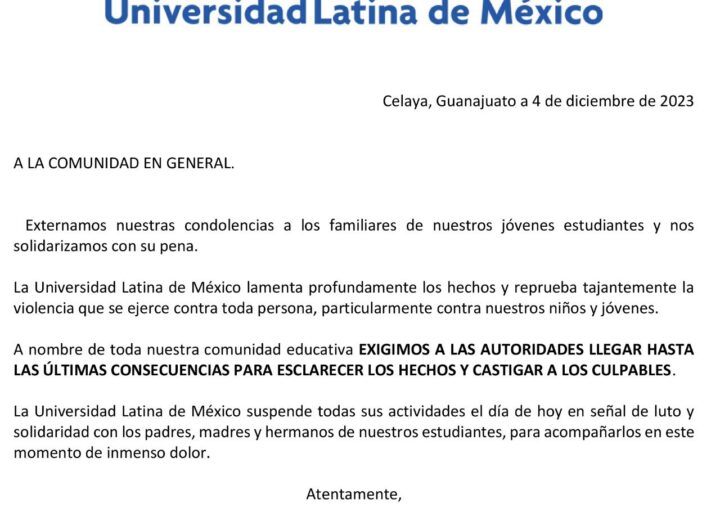 Universidad Latina de México

Celaya, Guanajuato a 4 de diciembre de 2023

A LA COMUNIDAD EN GENERAL.

Externamos nuestras condolencias a los familiares de nuestros jóvenes estudiantes y nos solidarizamos con su pena.

La Universidad Latina de México lamenta profundamente los hechos y reprueba tajantemente la violencia que se ejerce contra toda persona, particularmente contra nuestros niños y jóvenes.

A nombre de toda nuestra comunidad educativa EXIGIMOS A LAS AUTORIDADES LLEGAR HASTA LAS ÚLTIMAS CONSECUENCIAS PARA ESCLARECER LOS HECHOS Y CASTIGAR A LOS CULPABLES.

La Universidad Latina de México suspende todas sus actividades el día de hoy en señal de luto y solidaridad con los padres, madres y hermanos de nuestros estudiantes, para acompañarlos en este momento de inmenso dolor.

Atentamente,